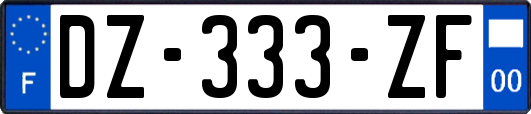 F
DZ-333-ZF
00